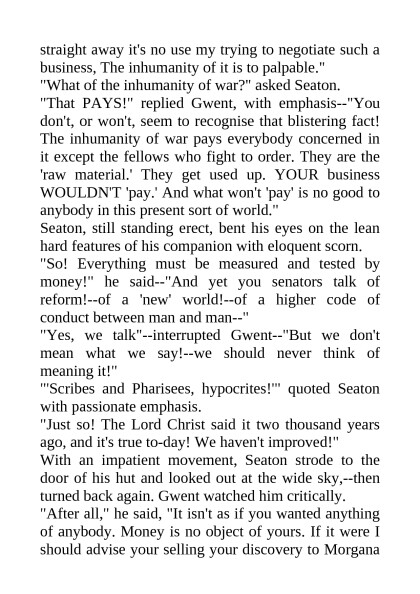 straight away it's no use my trying to negotiate such a business, The inhumanity of it is to palpable."
"What of the inhumanity of war?" asked Seaton.
"That PAYS!" replied Gwent, with emphasis--"You don't, or won't, seem to recognise that blistering fact! The inhumanity of war pays everybody concerned in it except the fellows who fight to order. They are the 'raw material.' They get used up. YOUR business WOULDN'T 'pay.' And what won't 'pay' is no good to anybody in this present sort of world."
Seaton, still standing erect, bent his eyes on the lean hard features of his companion with eloquent scorn.
"So! Everything must be measured and tested by money!" he said--"And yet you senators talk of reform!--of a 'new' world!--of a higher code of conduct between man and man--"
"Yes, we talk"--interrupted Gwent--"But we don't mean what we say!--we should never think of meaning it!"
"'Scribes and Pharisees, hypocrites!'" quoted Seaton with passionate emphasis.
"Just so! The Lord Christ said it two thousand years ago, and it's true to-day! We haven't improved!"
With an impatient movement, Seaton strode to the door of his hut and looked out at the wide sky,--then turned back again. Gwent watched him critically.
"After all," he said, "It isn't as if you wanted anything of anybody. Money is no object of yours. If it were I should advise your selling your discovery to Morgana